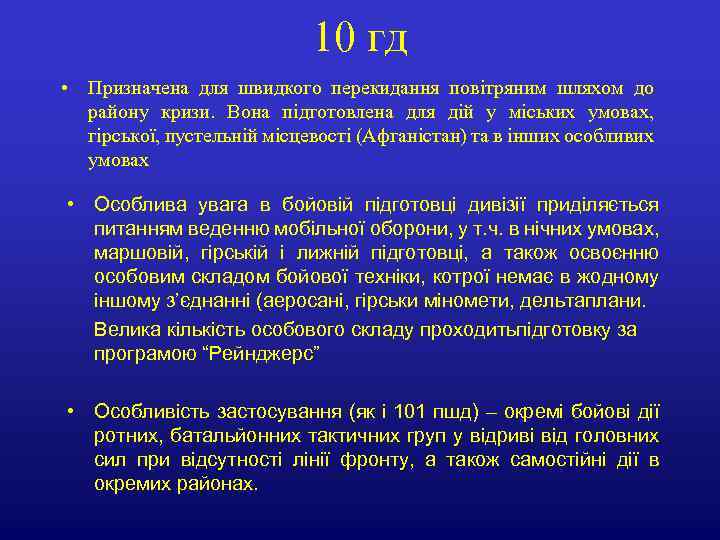 10 гд

• Призначена для швидкого перекидання повітряним шляхом до району кризи. Вона підготовлена для дій у міських умовах, гірської, пустельній місцевості (Афганістан) та в інших особливих умовах

• Особлива увага в бойовій підготовці дивізії приділяється питанням веденню мобільної оборони, у т.ч. в нічних умовах, маршовій, гірській і лижній підготовці, а також освоєнню особовим складом бойової техніки, котрої немає в жодному іншому з'єднанні (аеросані, гірськи міномети, дельтаплани.

Велика кількість особового складу проходитьпідготовку за програмою "Рейнджерс"

• Особливість застосування (як і 101 пшд) – окремі бойові дії ротних, батальйонних тактичних груп у відриві від головних сил при відсутності лінії фронту, а також самостійні дії в окремих районах.